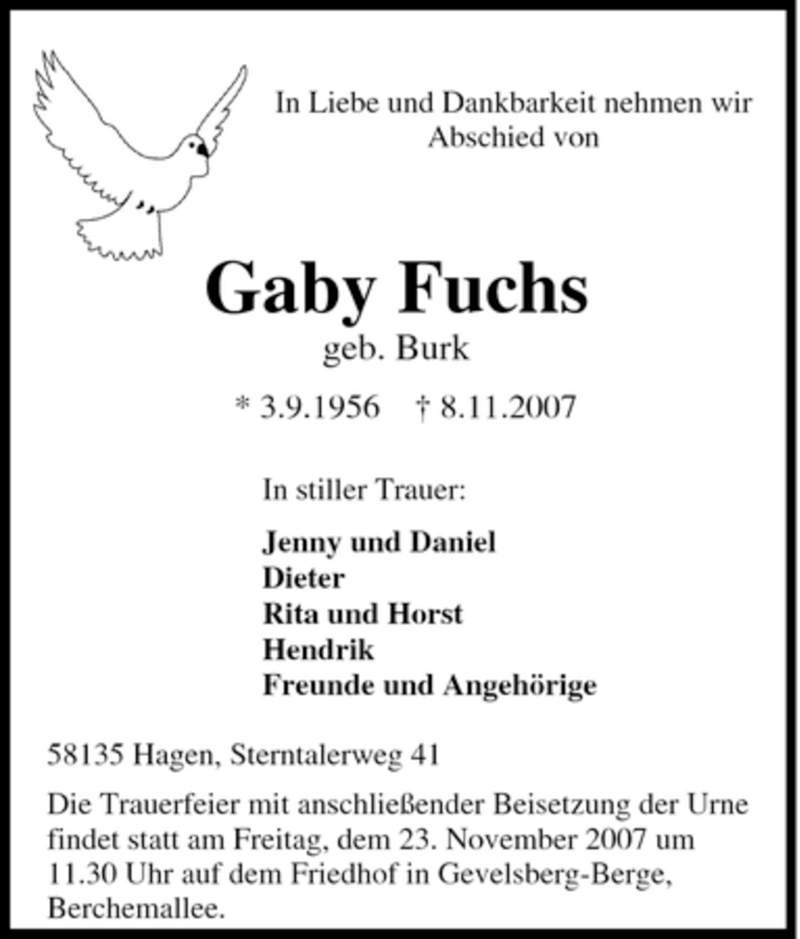 In Liebe und Dankbarkeit nehmen wir Abschied von

Gaby Fuchs
geb. Burk

* 3.9.1956 † 8.11.2007

In stiller Trauer:

Jenny und Daniel
Dieter
Rita und Horst
Hendrik
Freunde und Angehörige

58135 Hagen, Sterntalerweg 41

Die Trauerfeier mit anschließender Beisetzung der Urne findet statt am Freitag, dem 23. November 2007 um 11.30 Uhr auf dem Friedhof in Gevelsberg-Berge, Berchemallee.